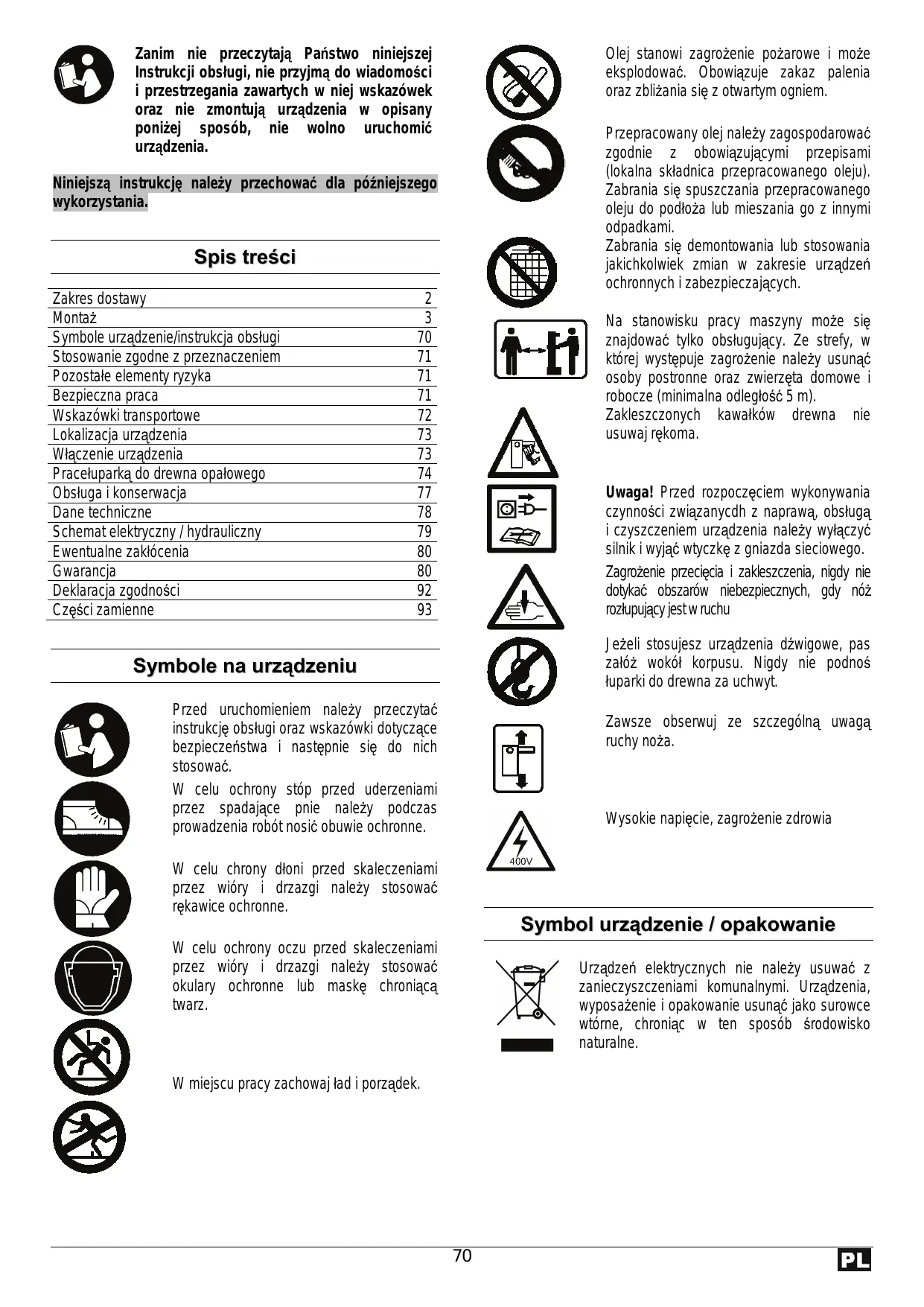 Zanim nie przeczytają Państwo niniejszej Instrukcji obsługi, nie przyjmą do wiadomości i przestrzegania zawartych w niej wskazówek oraz nie zmontują urządzenia w opisany poniżej sposób, nie wolno uruchomić urządzenia.

Niniejszą instrukcję należy przechować dla późniejszego wykorzystania.

Spis treści

| | |
|---|---|
| Zakres dostawy | 2 |
| Montaż | 3 |
| Symbole urządzenie/instrukcja obsługi | 70 |
| Stosowanie zgodne z przeznaczeniem | 71 |
| Pozostałe elementy ryzyka | 71 |
| Bezpieczna praca | 71 |
| Wskazówki transportowe | 72 |
| Lokalizacja urządzenia | 73 |
| Włączenie urządzenia | 73 |
| Pracełuparką do drewna opałowego | 74 |
| Obsługa i konserwacja | 77 |
| Dane techniczne | 78 |
| Schemat elektryczny / hydrauliczny | 79 |
| Ewentualne zakłócenia | 80 |
| Gwarancja | 80 |
| Deklaracja zgodności | 92 |
| Części zamienne | 93 |

Symbole na urządzeniu

Przed uruchomieniem należy przeczytać instrukcję obsługi oraz wskazówki dotyczące bezpieczeństwa i następnie się do nich stosować.

W celu ochrony stóp przed uderzeniami przez spadające pnie należy podczas prowadzenia robót nosić obuwie ochronne.

W celu chrony dłoni przed skaleczeniami przez wióry i drzazgi należy stosować rękawice ochronne.

W celu ochrony oczu przed skaleczeniami przez wióry i drzazgi należy stosować okulary ochronne lub maskę chroniącą twarz.

W miejscu pracy zachowaj ład i porządek.

Olej stanowi zagrożenie pożarowe i może eksplodować. Obowiązuje zakaz palenia oraz zbliżania się z otwartym ogniem.

Przepracowany olej należy zagospodarować zgodnie z obowiązującymi przepisami (lokalna składnica przepracowanego oleju). Zabrania się spuszczania przepracowanego oleju do podłoża lub mieszania go z innymi odpadkami.
Zabrania się demontowania lub stosowania jakichkolwiek zmian w zakresie urządzeń ochronnych i zabezpieczających.

Na stanowisku pracy maszyny może się znajdować tylko obsługujący. Ze strefy, w której występuje zagrożenie należy usunąć osoby postronne oraz zwierzęta domowe i robocze (minimalna odległość 5 m).
Zakleszczonych kawałków drewna nie usuwaj rękoma.

Uwaga! Przed rozpoczęciem wykonywania czynności związanycdh z naprawą, obsługą i czyszczeniem urządzenia należy wyłączyć silnik i wyjąć wtyczkę z gniazda sieciowego.
Zagrożenie przecięcia i zakleszczenia, nigdy nie dotykać obszarów niebezpiecznych, gdy nóż rozłupujący jest w ruchu

Jeżeli stosujesz urządzenia dźwigowe, pas załóż wokół korpusu. Nigdy nie podnoś łuparki do drewna za uchwyt.

Zawsze obserwuj ze szczególną uwagą ruchy noża.

Wysokie napięcie, zagrożenie zdrowia

400V

Symbol urządzenie / opakowanie

Urządzeń elektrycznych nie należy usuwać z zanieczyszczeniami komunalnymi. Urządzenia, wyposażenie i opakowanie usunąć jako surowce wtórne, chroniąc w ten sposób środowisko naturalne.

70

PL